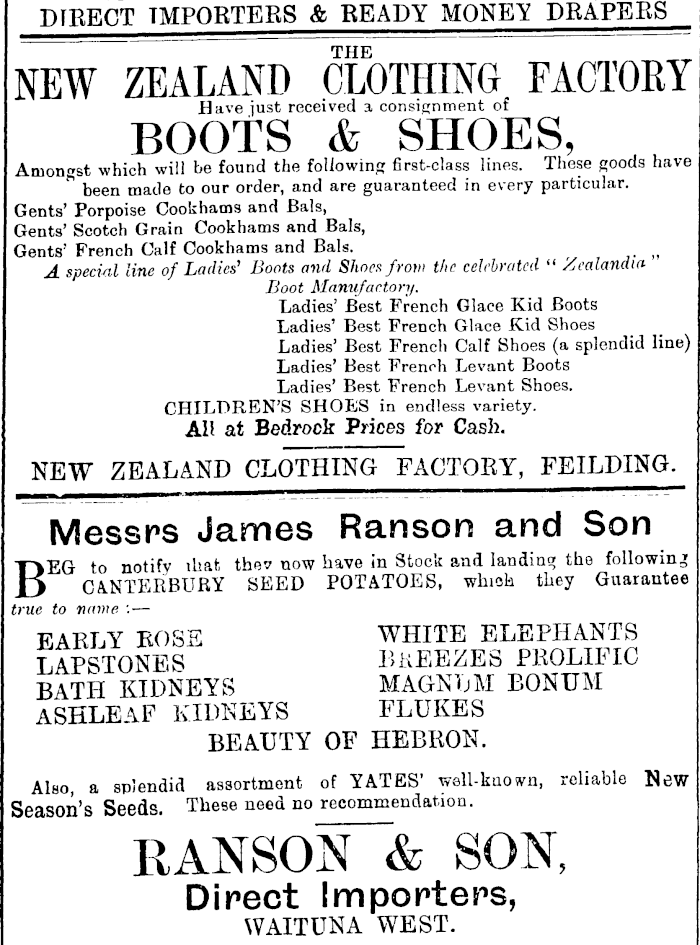 DIRECT IMPORTERS & READY MONEY DRAPERS

THE
NEW ZEALAND CLOTHING FACTORY
Have just received a consignment of
BOOTS & SHOES,

Amongst which will be found the following first-class lines. These goods have been made to our order, and are guaranteed in every particular.
Gents' Porpoise Cookhams and Bals,
Gents' Scotch Grain Cookhams and Bals,
Gents' French Calf Cookhams and Bals.
A special line of Ladies' Boots and Shoes from the celebrated "Zealandia" Boot Manufactory.
Ladies' Best French Glace Kid Boots
Ladies' Best French Glace Kid Shoes
Ladies' Best French Calf Shoes (a splendid line)
Ladies' Best French Levant Boots
Ladies' Best French Levant Shoes.
CHILDREN'S SHOES in endless variety.
All at Bedrock Prices for Cash.

NEW ZEALAND CLOTHING FACTORY, FEILDING.

Messrs James Ranson and Son

BEG to notify that they now have in Stock and landing the following CANTERBURY SEED POTATOES, which they Guarantee true to name :—

EARLY ROSE
LAPSTONES
BATH KIDNEYS
ASHLEAF KIDNEYS

WHITE ELEPHANTS
BREEZES PROLIFIC
MAGNUM BONUM
FLUKES

BEAUTY OF HEBRON.

Also, a splendid assortment of YATES' well-known, reliable New Season's Seeds. These need no recommendation.

RANSON & SON,
Direct Importers,
WAITUNA WEST.